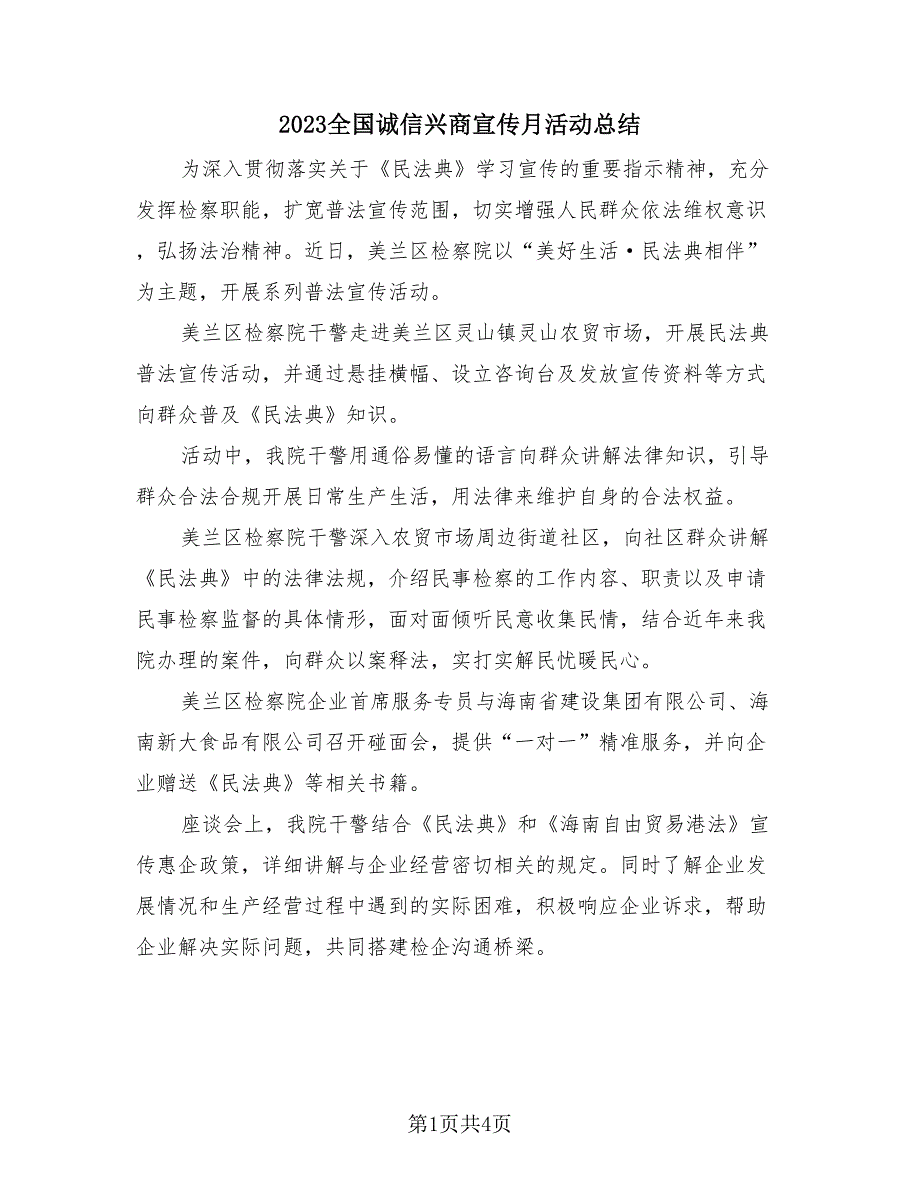 2023全国诚信兴商宣传月活动总结

为深入贯彻落实关于《民法典》学习宣传的重要指示精神，充分发挥检察职能，扩宽普法宣传范围，切实增强人民群众依法维权意识，弘扬法治精神。近日，美兰区检察院以“美好生活·民法典相伴”为主题，开展系列普法宣传活动。

美兰区检察院干警走进美兰区灵山镇灵山农贸市场，开展民法典普法宣传活动，并通过悬挂横幅、设立咨询台及发放宣传资料等方式向群众普及《民法典》知识。

活动中，我院干警用通俗易懂的语言向群众讲解法律知识，引导群众合法合规开展日常生产生活，用法律来维护自身的合法权益。

美兰区检察院干警深入农贸市场周边街道社区，向社区群众讲解《民法典》中的法律法规，介绍民事检察的工作内容、职责以及申请民事检察监督的具体情形，面对面倾听民意收集民情，结合近年来我院办理的案件，向群众以案释法，实打实解民忧暖民心。

美兰区检察院企业首席服务专员与海南省建设集团有限公司、海南新大食品有限公司召开碰面会，提供“一对一”精准服务，并向企业赠送《民法典》等相关书籍。

座谈会上，我院干警结合《民法典》和《海南自由贸易港法》宣传惠企政策，详细讲解与企业经营密切相关的规定。同时了解企业发展情况和生产经营过程中遇到的实际困难，积极响应企业诉求，帮助企业解决实际问题，共同搭建检企沟通桥梁。

第1页共4页